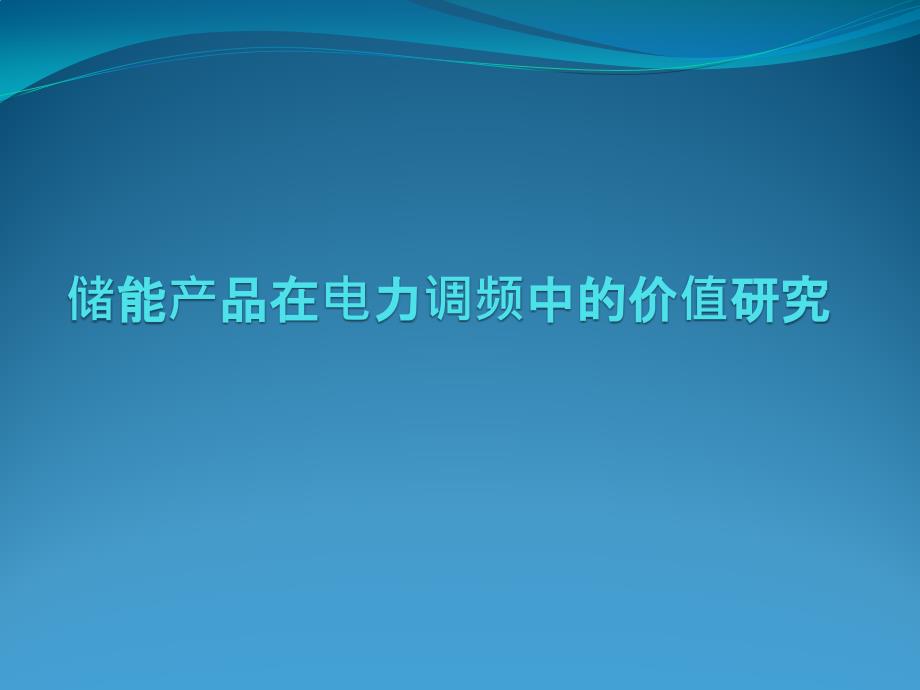 储能产品在电力调频中的价值研究